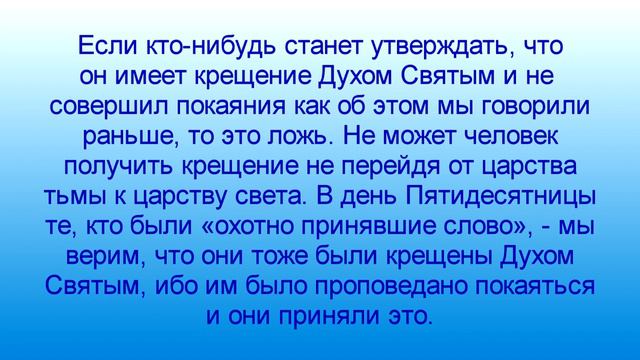 Если кто-нибудь станет утверждать, что он имеет крещение Духом Святым и не совершил покаяния как об этом мы говорили раньше, то это ложь. Не может человек получить крещение не перейдя от царства тьмы к царству света. В день Пятидесятницы те, кто были «охотно принявшие слово», - мы верим, что они тоже были крещены Духом Святым, ибо им было проповедано покаяться и они приняли это.